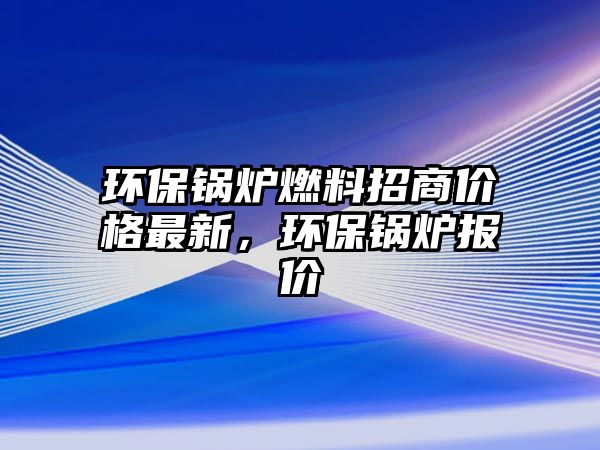 环保锅炉燃料招商价格最新，环保锅炉报价